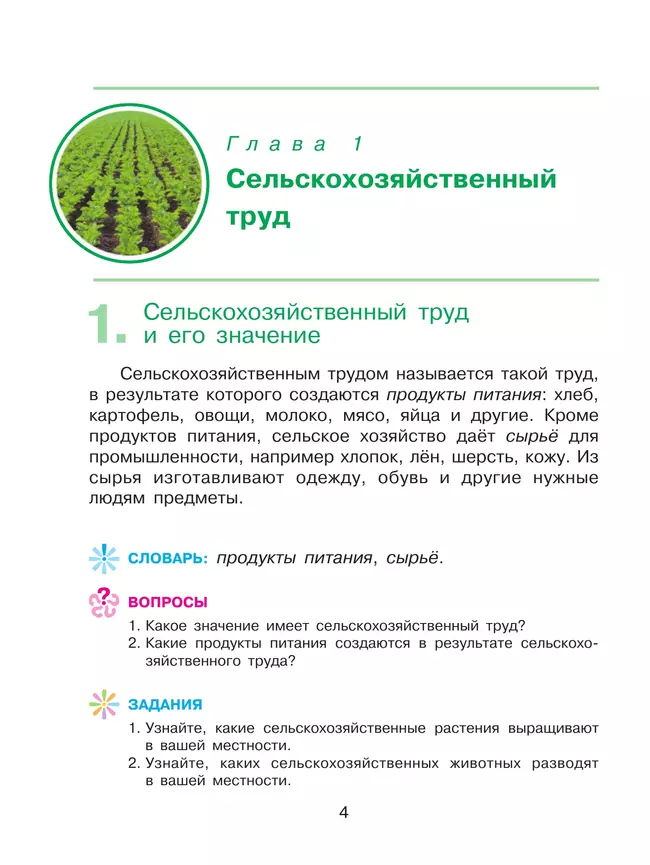 Глава 1
Сельскохозяйственный труд

1. Сельскохозяйственный труд и его значение

Сельскохозяйственным трудом называется такой труд, в результате которого создаются продукты питания: хлеб, картофель, овощи, молоко, мясо, яйца и другие. Кроме продуктов питания, сельское хозяйство даёт сырьё для промышленности, например хлопок, лён, шерсть, кожу. Из сырья изготавливают одежду, обувь и другие нужные людям предметы.

СЛОВАРЬ: продукты питания, сырьё.

ВОПРОСЫ
1. Какое значение имеет сельскохозяйственный труд?
2. Какие продукты питания создаются в результате сельскохозяйственного труда?

ЗАДАНИЯ
1. Узнайте, какие сельскохозяйственные растения выращивают в вашей местности.
2. Узнайте, каких сельскохозяйственных животных разводят в вашей местности.

4